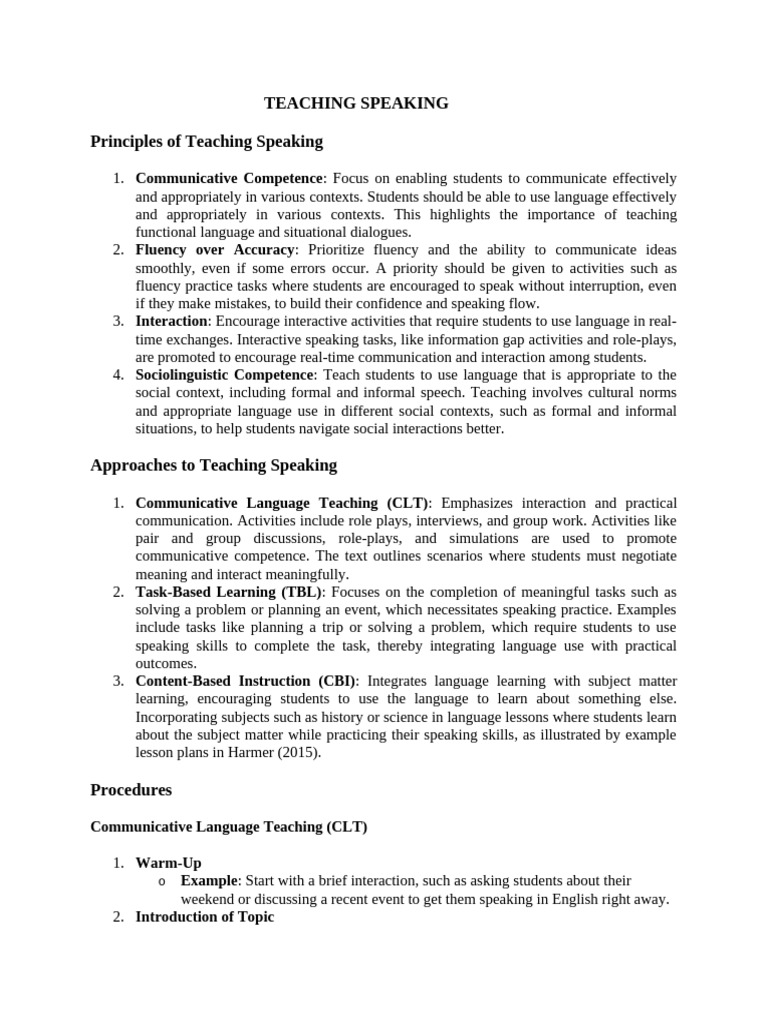 TEACHING SPEAKING

Principles of Teaching Speaking

1. Communicative Competence: Focus on enabling students to communicate effectively and appropriately in various contexts. Students should be able to use language effectively and appropriately in various contexts. This highlights the importance of teaching functional language and situational dialogues.
2. Fluency over Accuracy: Prioritize fluency and the ability to communicate ideas smoothly, even if some errors occur. A priority should be given to activities such as fluency practice tasks where students are encouraged to speak without interruption, even if they make mistakes, to build their confidence and speaking flow.
3. Interaction: Encourage interactive activities that require students to use language in real-time exchanges. Interactive speaking tasks, like information gap activities and role-plays, are promoted to encourage real-time communication and interaction among students.
4. Sociolinguistic Competence: Teach students to use language that is appropriate to the social context, including formal and informal speech. Teaching involves cultural norms and appropriate language use in different social contexts, such as formal and informal situations, to help students navigate social interactions better.

Approaches to Teaching Speaking

1. Communicative Language Teaching (CLT): Emphasizes interaction and practical communication. Activities include role plays, interviews, and group work. Activities like pair and group discussions, role-plays, and simulations are used to promote communicative competence. The text outlines scenarios where students must negotiate meaning and interact meaningfully.
2. Task-Based Learning (TBL): Focuses on the completion of meaningful tasks such as solving a problem or planning an event, which necessitates speaking practice. Examples include tasks like planning a trip or solving a problem, which require students to use speaking skills to complete the task, thereby integrating language use with practical outcomes.
3. Content-Based Instruction (CBI): Integrates language learning with subject matter learning, encouraging students to use the language to learn about something else. Incorporating subjects such as history or science in language lessons where students learn about the subject matter while practicing their speaking skills, as illustrated by example lesson plans in Harmer (2015).

Procedures

Communicative Language Teaching (CLT)

1. Warm-Up
o Example: Start with a brief interaction, such as asking students about their weekend or discussing a recent event to get them speaking in English right away.
2. Introduction of Topic